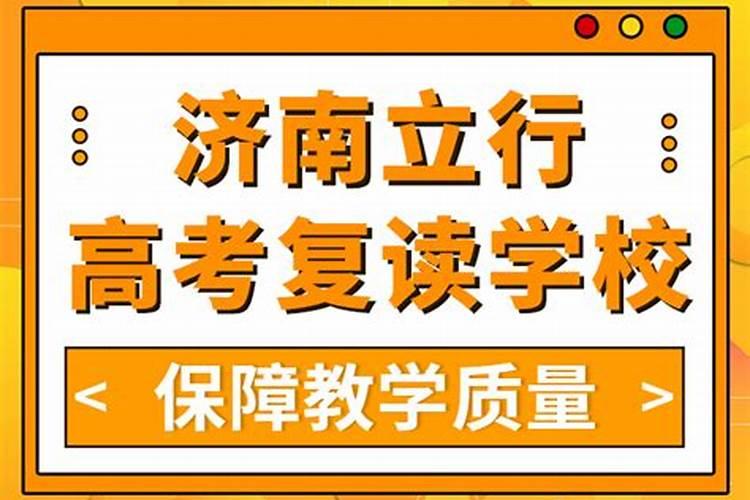 济南立行
高考复读学校

< 保障教学质量 >